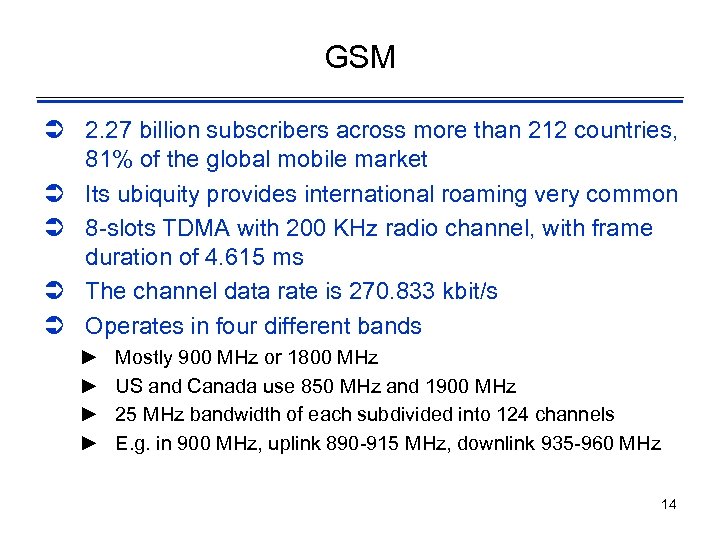 GSM

➲ 2.27 billion subscribers across more than 212 countries, 81% of the global mobile market

➲ Its ubiquity provides international roaming very common

➲ 8-slots TDMA with 200 KHz radio channel, with frame duration of 4.615 ms

➲ The channel data rate is 270.833 kbit/s

➲ Operates in four different bands

► Mostly 900 MHz or 1800 MHz

► US and Canada use 850 MHz and 1900 MHz

► 25 MHz bandwidth of each subdivided into 124 channels

► E.g. in 900 MHz, uplink 890-915 MHz, downlink 935-960 MHz

14